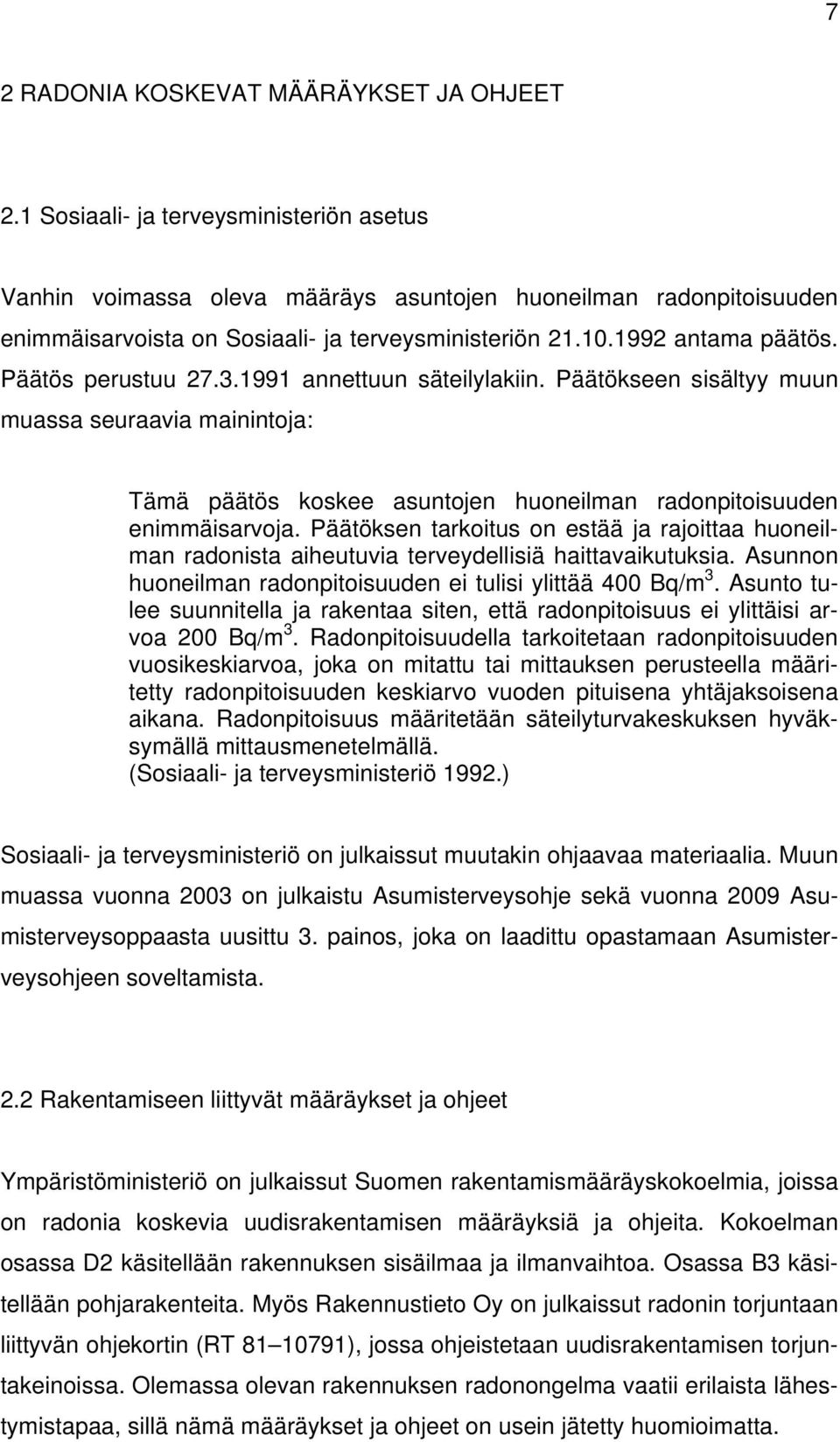 7

2 RADONIA KOSKEVAT MÄÄRÄYKSET JA OHJEET

2.1 Sosiaali- ja terveysministeriön asetus

Vanhin voimassa oleva määräys asuntojen huoneilman radonpitoisuuden enimmäisarvoista on Sosiaali- ja terveysministeriön 21.10.1992 antama päätös. Päätös perustuu 27.3.1991 annettuun säteilylakiin. Päätökseen sisältyy muun muassa seuraavia mainintoja:

Tämä päätös koskee asuntojen huoneilman radonpitoisuuden enimmäisarvoja. Päätöksen tarkoitus on estää ja rajoittaa huoneilman radonista aiheutuvia terveydellisiä haittavaikutuksia. Asunnon huoneilman radonpitoisuuden ei tulisi ylittää 400 Bq/m$^3$. Asunto tulee suunnitella ja rakentaa siten, että radonpitoisuus ei ylittäisi arvoa 200 Bq/m$^3$. Radonpitoisuudella tarkoitetaan radonpitoisuuden vuosikeskiarvoa, joka on mitattu tai mittauksen perusteella määritetty radonpitoisuuden keskiarvo vuoden pituisena yhtäjaksoisena aikana. Radonpitoisuus määritetään säteilyturvakeskuksen hyväksymällä mittausmenetelmällä.
(Sosiaali- ja terveysministeriö 1992.)

Sosiaali- ja terveysministeriö on julkaissut muutakin ohjaavaa materiaalia. Muun muassa vuonna 2003 on julkaistu Asumisterveysohje sekä vuonna 2009 Asumisterveysoppaasta uusittu 3. painos, joka on laadittu opastamaan Asumisterveysohjeen soveltamista.

2.2 Rakentamiseen liittyvät määräykset ja ohjeet

Ympäristöministeriö on julkaissut Suomen rakentamismääräyskokoelmia, joissa on radonia koskevia uudisrakentamisen määräyksiä ja ohjeita. Kokoelman osassa D2 käsitellään rakennuksen sisäilmaa ja ilmanvaihtoa. Osassa B3 käsitellään pohjarakenteita. Myös Rakennustieto Oy on julkaissut radonin torjuntaan liittyvän ohjekortin (RT 81–10791), jossa ohjeistetaan uudisrakentamisen torjuntakeinoissa. Olemassa olevan rakennuksen radonongelma vaatii erilaista lähestymistapaa, sillä nämä määräykset ja ohjeet on usein jätetty huomioimatta.